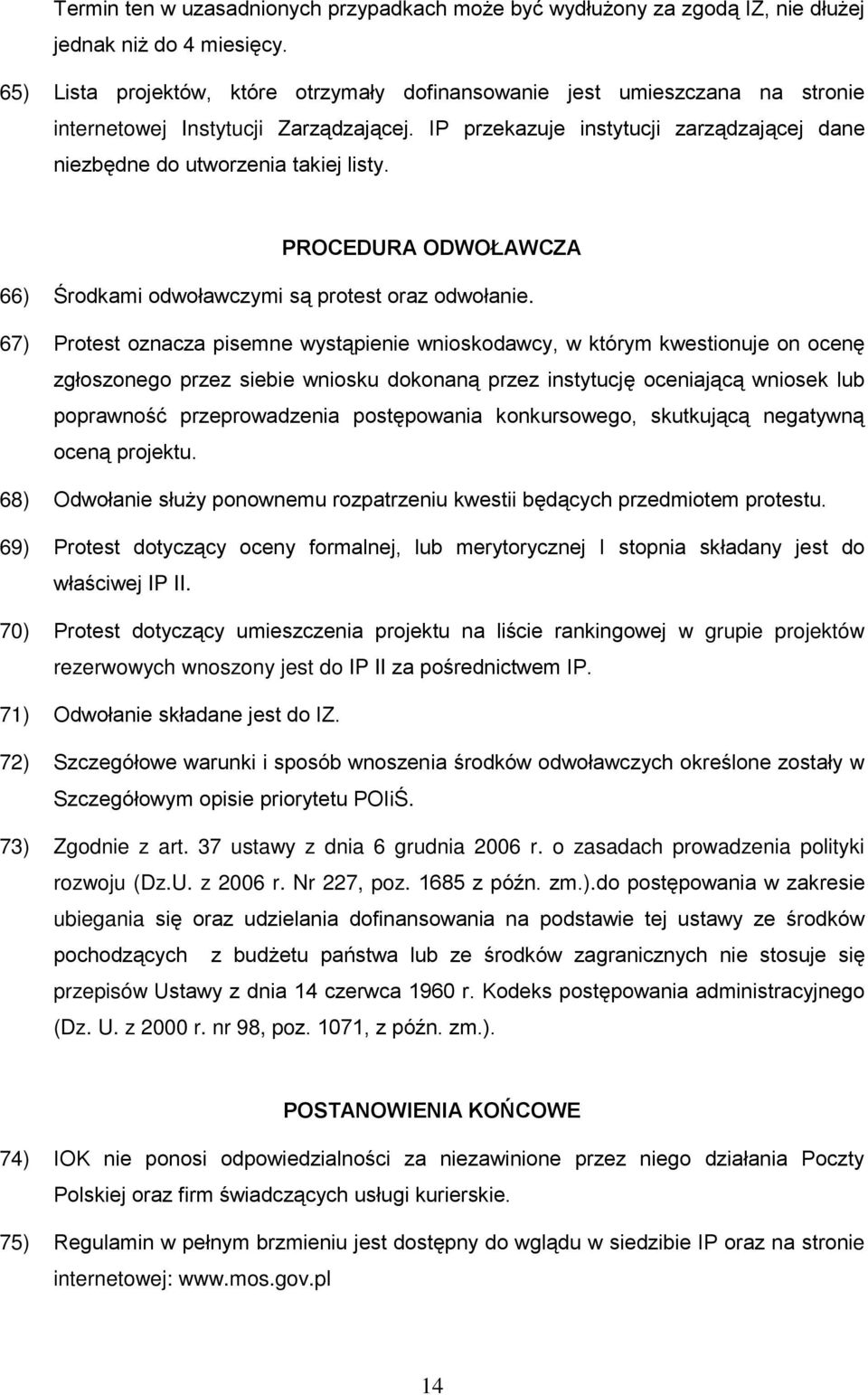 Termin ten w uzasadnionych przypadkach może być wydłużony za zgodą IZ, nie dłużej jednak niż do 4 miesięcy.

65) Lista projektów, które otrzymały dofinansowanie jest umieszczana na stronie internetowej Instytucji Zarządzającej. IP przekazuje instytucji zarządzającej dane niezbędne do utworzenia takiej listy.

PROCEDURA ODWOŁAWCZA

66) Środkami odwoławczymi są protest oraz odwołanie.

67) Protest oznacza pisemne wystąpienie wnioskodawcy, w którym kwestionuje on ocenę zgłoszonego przez siebie wniosku dokonaną przez instytucję oceniającą wniosek lub poprawność przeprowadzenia postępowania konkursowego, skutkującą negatywną oceną projektu.

68) Odwołanie służy ponownemu rozpatrzeniu kwestii będących przedmiotem protestu.

69) Protest dotyczący oceny formalnej, lub merytorycznej I stopnia składany jest do właściwej IP II.

70) Protest dotyczący umieszczenia projektu na liście rankingowej w grupie projektów rezerwowych wnoszony jest do IP II za pośrednictwem IP.

71) Odwołanie składane jest do IZ.

72) Szczegółowe warunki i sposób wnoszenia środków odwoławczych określone zostały w Szczegółowym opisie priorytetu POIiŚ.

73) Zgodnie z art. 37 ustawy z dnia 6 grudnia 2006 r. o zasadach prowadzenia polityki rozwoju (Dz.U. z 2006 r. Nr 227, poz. 1685 z późn. zm.).do postępowania w zakresie ubiegania się oraz udzielania dofinansowania na podstawie tej ustawy ze środków pochodzących z budżetu państwa lub ze środków zagranicznych nie stosuje się przepisów Ustawy z dnia 14 czerwca 1960 r. Kodeks postępowania administracyjnego (Dz. U. z 2000 r. nr 98, poz. 1071, z późn. zm.).

POSTANOWIENIA KOŃCOWE

74) IOK nie ponosi odpowiedzialności za niezawinione przez niego działania Poczty Polskiej oraz firm świadczących usługi kurierskie.

75) Regulamin w pełnym brzmieniu jest dostępny do wglądu w siedzibie IP oraz na stronie internetowej: www.mos.gov.pl

14